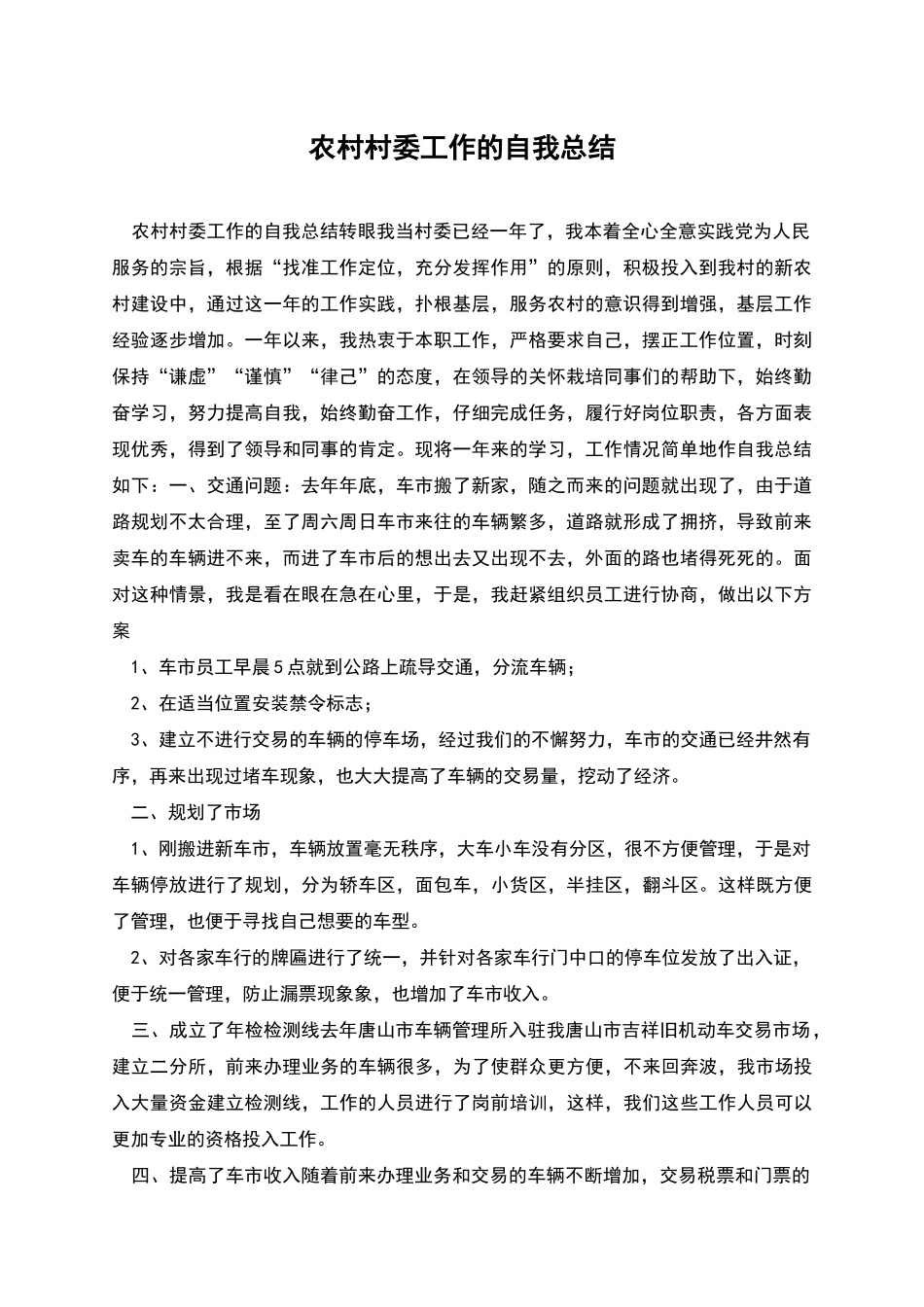 农村村委工作的自我总结

农村村委工作的自我总结转眼我当村委已经一年了，我本着全心全意实践党为人民服务的宗旨，根据“找准工作定位，充分发挥作用”的原则，积极投入到我村的新农村建设中，通过这一年的工作实践，扑根基层，服务农村的意识得到增强，基层工作经验逐步增加。一年以来，我热衷于本职工作，严格要求自己，摆正工作位置，时刻保持“谦虚”“谨慎”“律己”的态度，在领导的关怀栽培同事们的帮助下，始终勤奋学习，努力提高自我，始终勤奋工作，仔细完成任务，履行好岗位职责，各方面表现优秀，得到了领导和同事的肯定。现将一年来的学习，工作情况简单地作自我总结如下：一、交通问题：去年年底，车市搬了新家，随之而来的问题就出现了，由于道路规划不太合理，至了周六周日车市来往的车辆繁多，道路就形成了拥挤，导致前来卖车的车辆进不来，而进了车市后的想出去又出现不去，外面的路也堵得死死的。面对这种情景，我是看在眼在急在心里，于是，我赶紧组织员工进行协商，做出以下方案

1、车市员工早晨5点就到公路上疏导交通，分流车辆；

2、在适当位置安装禁令标志；

3、建立不进行交易的车辆的停车场，经过我们的不懈努力，车市的交通已经井然有序，再来出现过堵车现象，也大大提高了车辆的交易量，挖动了经济。

二、规划了市场

1、刚搬进新车市，车辆放置毫无秩序，大车小车没有分区，很不方便管理，于是对车辆停放进行了规划，分为轿车区，面包车，小货区，半挂区，翻斗区。这样既方便了管理，也便于寻找自己想要的车型。

2、对各家车行的牌匾进行了统一，并针对各家车行门中口的停车位发放了出入证，便于统一管理，防止漏票现象象，也增加了车市收入。

三、成立了年检检测线去年唐山市车辆管理所入驻我唐山市吉祥旧机动车交易市场，建立二分所，前来办理业务的车辆很多，为了使群众更方便，不来回奔波，我市场投入大量资金建立检测线，工作的人员进行了岗前培训，这样，我们这些工作人员可以更加专业的资格投入工作。

四、提高了车市收入随着前来办理业务和交易的车辆不断增加，交易税票和门票的